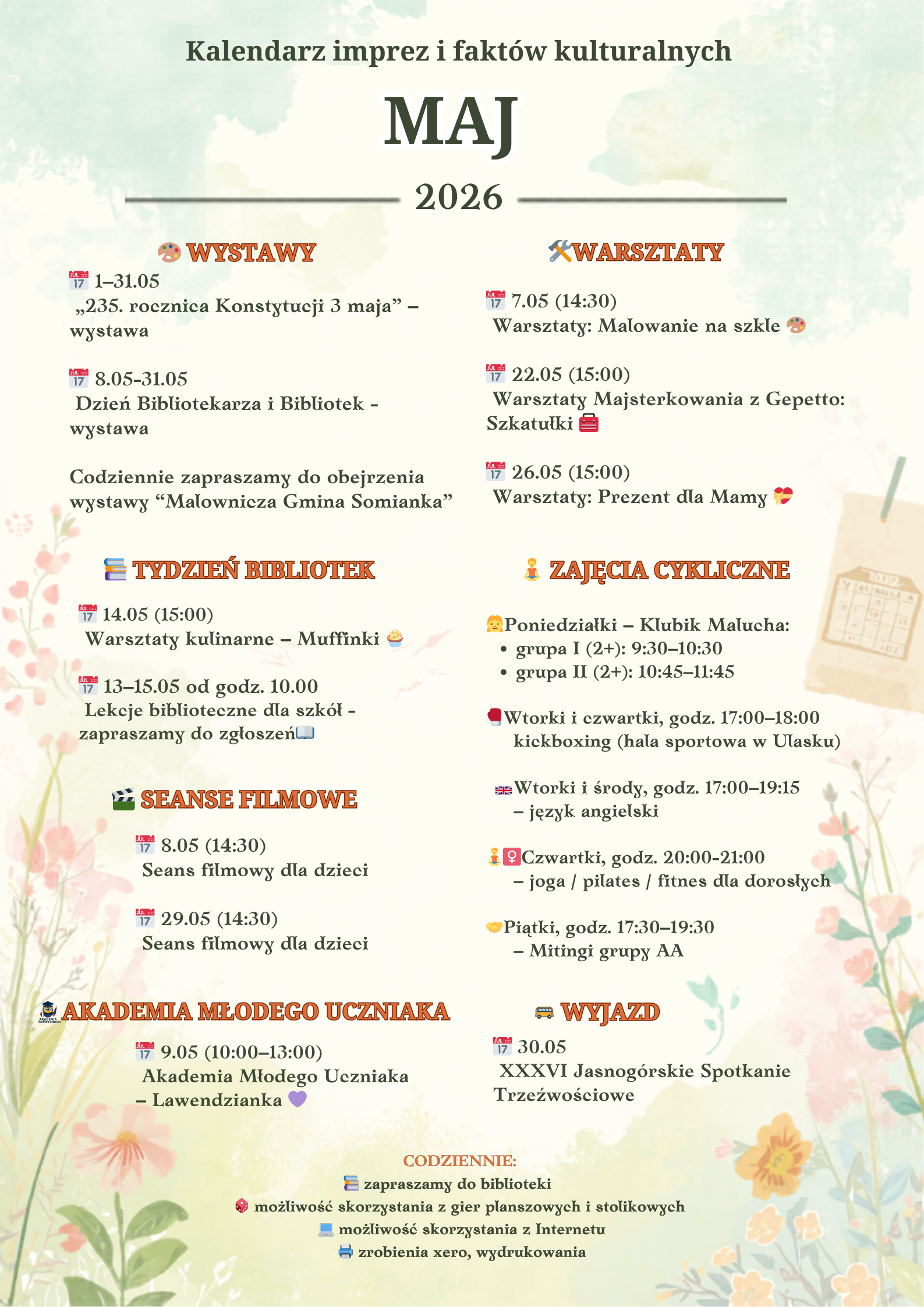 Kalendarz imprez i faktów kulturalnych

MAJ

2026

WYSTAWY

1–31.05
„235. rocznica Konstytucji 3 maja” – wystawa

8.05-31.05
Dzień Bibliotekarza i Bibliotek - wystawa

Codziennie zapraszamy do obejrzenia wystawy “Malownicza Gmina Somianka”

TYDZIEŃ BIBLIOTEK

14.05 (15:00)
Warsztaty kulinarne – Muffinki

13–15.05 od godz. 10.00
Lekcje biblioteczne dla szkół - zapraszamy do zgłoszeń

SEANSE FILMOWE

8.05 (14:30)
Seans filmowy dla dzieci

29.05 (14:30)
Seans filmowy dla dzieci

AKADEMIA MŁODEGO UCZNIAKA

9.05 (10:00–13:00)
Akademia Młodego Uczniaka – Lawendzianka

WARSZTATY

7.05 (14:30)
Warsztaty: Malowanie na szkle

22.05 (15:00)
Warsztaty Majsterkowania z Gepetto: Szkatułki

26.05 (15:00)
Warsztaty: Prezent dla Mamy

ZAJĘCIA CYKLICZNE

Poniedziałki – Klubik Malucha:
• grupa I (2+): 9:30–10:30
• grupa II (2+): 10:45–11:45

Wtorki i czwartki, godz. 17:00–18:00 kickboxing (hala sportowa w Ulasku)

Wtorki i środy, godz. 17:00–19:15 – język angielski

Czwartki, godz. 20:00-21:00 – joga / pilates / fitnes dla dorosłych

Piątki, godz. 17:30–19:30 – Mitingi grupy AA

WYJAZD

30.05
XXXVI Jasnogórskie Spotkanie Trzeźwościowe

CODZIENNIE:
zapraszamy do biblioteki
możliwość skorzystania z gier planszowych i stolikowych
możliwość skorzystania z Internetu
zrobienia xero, wydrukowania